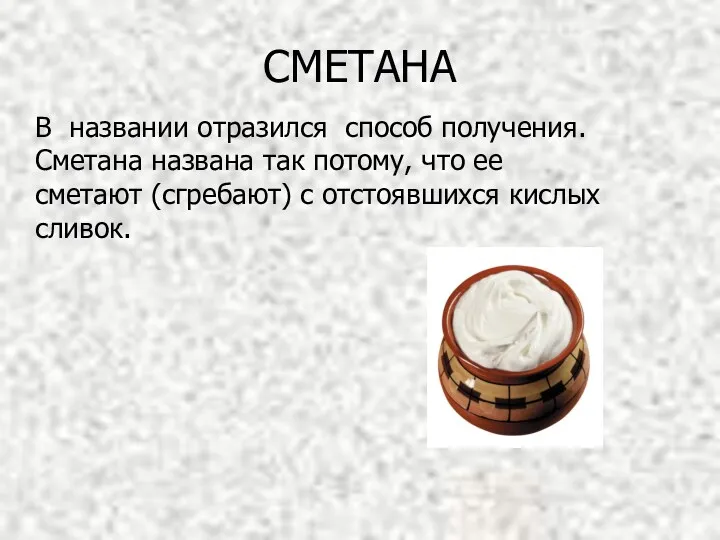 СМЕТАНА

В названии отразился способ получения. Сметана названа так потому, что ее сметают (сгребают) с отстоявшихся кислых сливок.